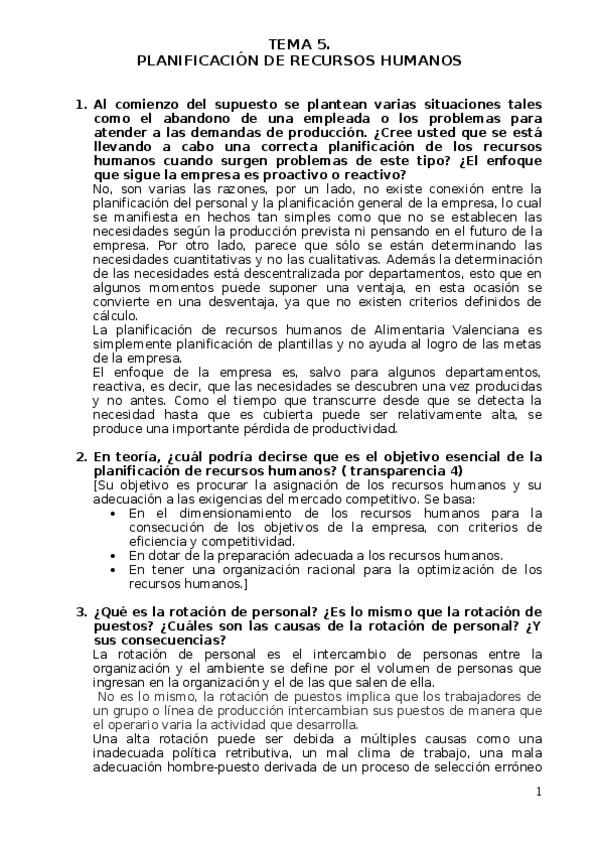 TEMA 5.
PLANIFICACIÓN DE RECURSOS HUMANOS

1. Al comienzo del supuesto se plantean varias situaciones tales como el abandono de una empleada o los problemas para atender a las demandas de producción. ¿Cree usted que se está llevando a cabo una correcta planificación de los recursos humanos cuando surgen problemas de este tipo? ¿El enfoque que sigue la empresa es proactivo o reactivo?
No, son varias las razones, por un lado, no existe conexión entre la planificación del personal y la planificación general de la empresa, lo cual se manifiesta en hechos tan simples como que no se establecen las necesidades según la producción prevista ni pensando en el futuro de la empresa. Por otro lado, parece que sólo se están determinando las necesidades cuantitativas y no las cualitativas. Además la determinación de las necesidades está descentralizada por departamentos, esto que en algunos momentos puede suponer una ventaja, en esta ocasión se convierte en una desventaja, ya que no existen criterios definidos de cálculo.
La planificación de recursos humanos de Alimentaria Valenciana es simplemente planificación de plantillas y no ayuda al logro de las metas de la empresa.
El enfoque de la empresa es, salvo para algunos departamentos, reactiva, es decir, que las necesidades se descubren una vez producidas y no antes. Como el tiempo que transcurre desde que se detecta la necesidad hasta que es cubierta puede ser relativamente alta, se produce una importante pérdida de productividad.

2. En teoría, ¿cuál podría decirse que es el objetivo esencial de la planificación de recursos humanos? ( transparencia 4)
[Su objetivo es procurar la asignación de los recursos humanos y su adecuación a las exigencias del mercado competitivo. Se basa:
• En el dimensionamiento de los recursos humanos para la consecución de los objetivos de la empresa, con criterios de eficiencia y competitividad.
• En dotar de la preparación adecuada a los recursos humanos.
• En tener una organización racional para la optimización de los recursos humanos.]

3. ¿Qué es la rotación de personal? ¿Es lo mismo que la rotación de puestos? ¿Cuáles son las causas de la rotación de personal? ¿Y sus consecuencias?
La rotación de personal es el intercambio de personas entre la organización y el ambiente se define por el volumen de personas que ingresan en la organización y el de las que salen de ella.
No es lo mismo, la rotación de puestos implica que los trabajadores de un grupo o línea de producción intercambian sus puestos de manera que el operario varia la actividad que desarrolla.
Una alta rotación puede ser debida a múltiples causas como una inadecuada política retributiva, un mal clima de trabajo, una mala adecuación hombre-puesto derivada de un proceso de selección erróneo

1